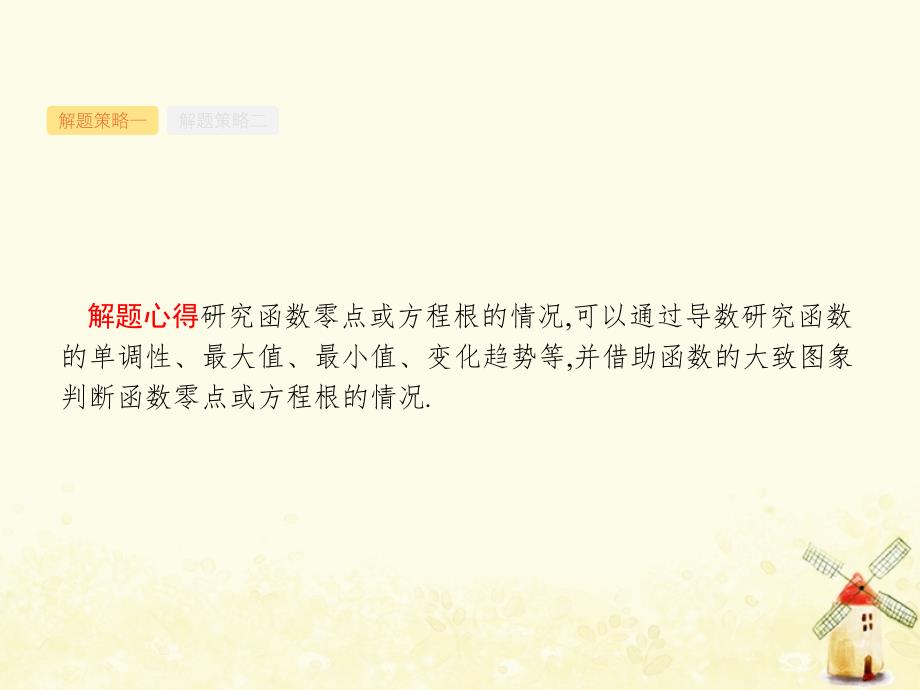 解题策略一 解题策略二

解题心得研究函数零点或方程根的情况,可以通过导数研究函数的单调性、最大值、最小值、变化趋势等,并借助函数的大致图象判断函数零点或方程根的情况.